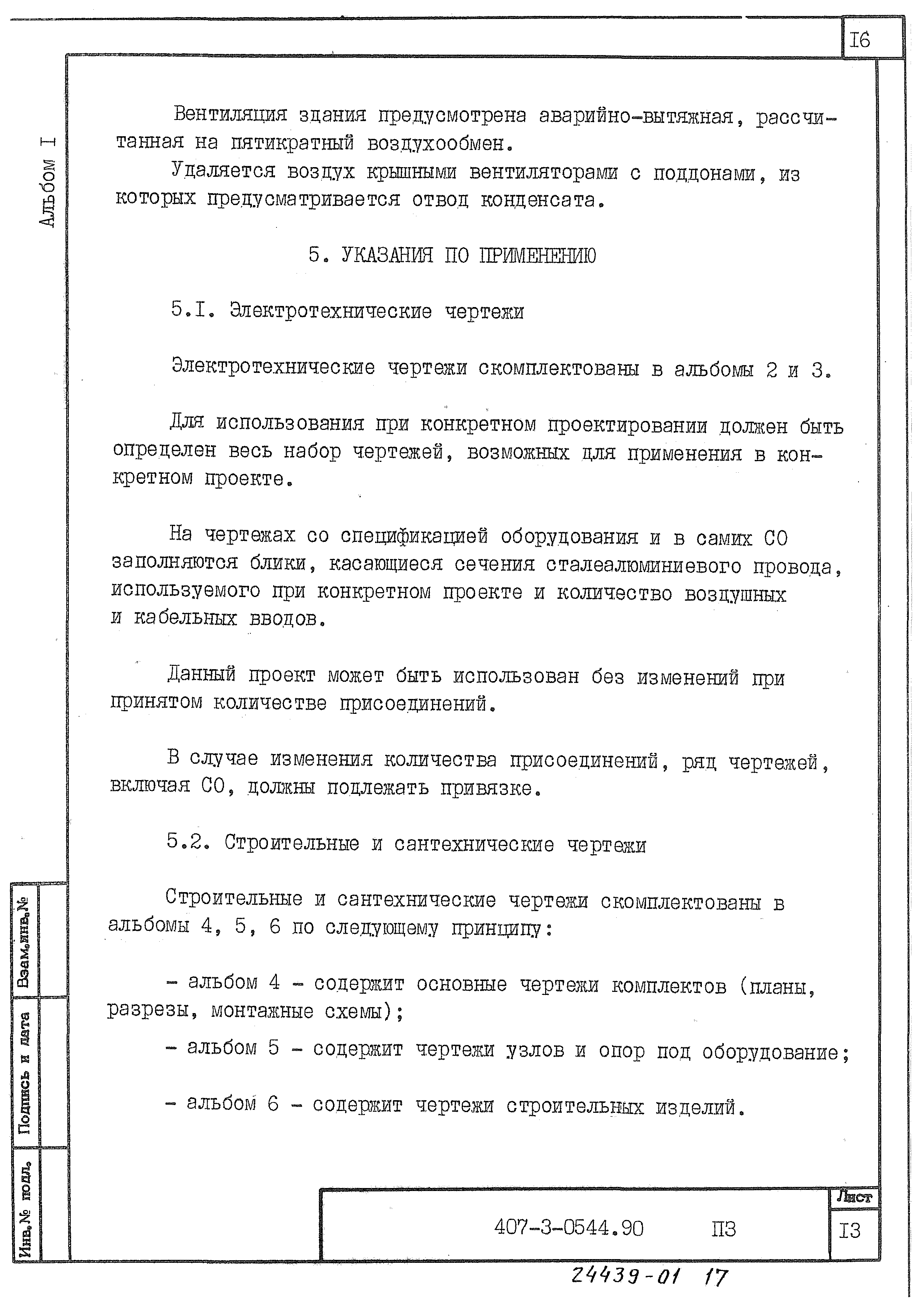 I6

Альбом I

Вентиляция здания предусмотрена аварийно-вытяжная, рассчитанная на пятикратный воздухообмен.

Удаляется воздух крышными вентиляторами с поддонами, из которых предусматривается отвод конденсата.

5. УКАЗАНИЯ ПО ПРИМЕНЕНИЮ

5.I. Электротехнические чертежи

Электротехнические чертежи скомплектованы в альбомы 2 и 3.

Для использования при конкретном проектировании должен быть определен весь набор чертежей, возможных для применения в конкретном проекте.

На чертежах со спецификацией оборудования и в самих СО заполняются блики, касающиеся сечения сталеалюминиевого провода, используемого при конкретном проекте и количество воздушных и кабельных вводов.

Данный проект может быть использован без изменений при принятом количестве присоединений.

В случае изменения количества присоединений, ряд чертежей, включая СО, должны подлежать привязке.

5.2. Строительные и сантехнические чертежи

Строительные и сантехнические чертежи скомплектованы в альбомы 4, 5, 6 по следующему принципу:

- альбом 4 - содержит основные чертежи комплектов (планы, разрезы, монтажные схемы);

- альбом 5 - содержит чертежи узлов и опор под оборудование;

- альбом 6 - содержит чертежи строительных изделий.

Взам.инв.№

Подпись и дата

Инв.№ подл.

407-3-0544.90 ПЗ

Лист

I3

24439-01 17